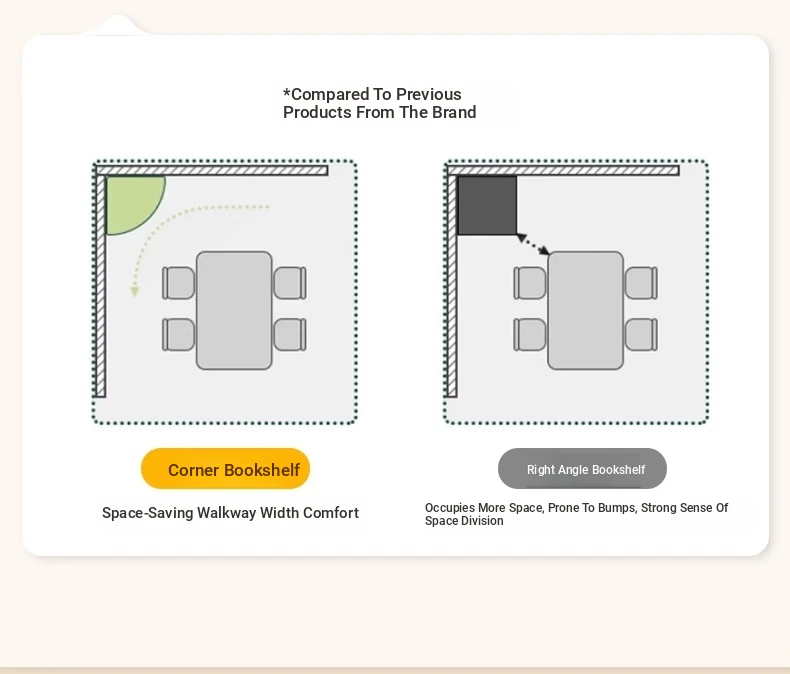 *Compared To Previous
Products From The Brand

Corner Bookshelf

Space-Saving Walkway Width Comfort

Right Angle Bookshelf

Occupies More Space, Prone To Bumps, Strong Sense Of Space Division